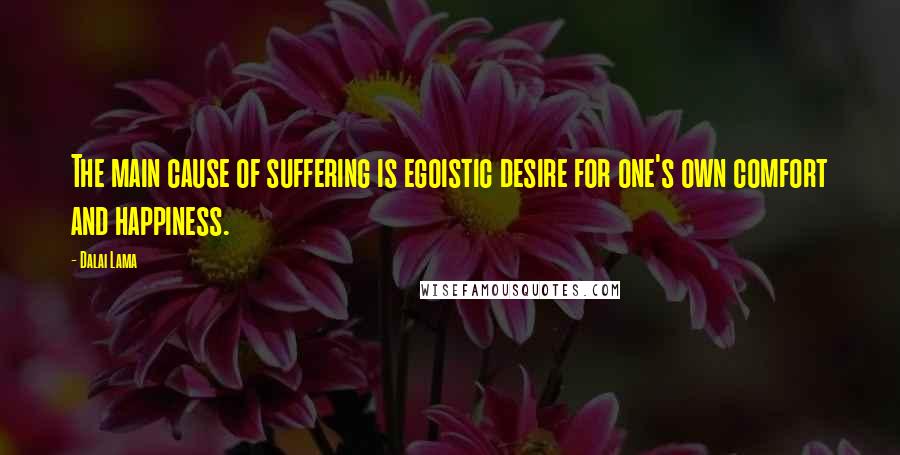 The main cause of suffering is egoistic desire for one's own comfort and happiness.

- Dalai Lama

WISEFAMOUSQUOTES.COM